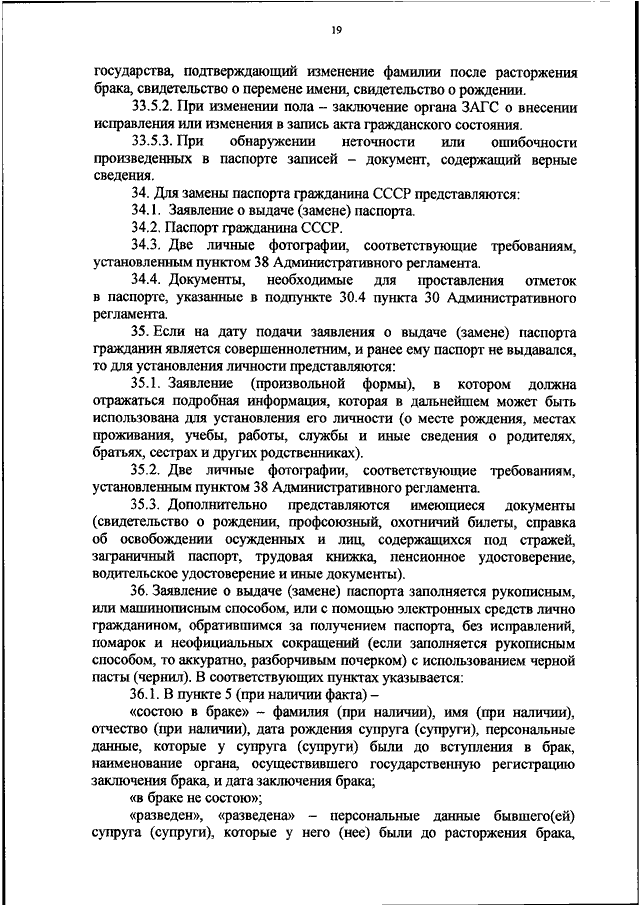 19

государства, подтверждающий изменение фамилии после расторжения брака, свидетельство о перемене имени, свидетельство о рождении.

33.5.2. При изменении пола – заключение органа ЗАГС о внесении исправления или изменения в запись акта гражданского состояния.

33.5.3. При обнаружении неточности или ошибочности произведенных в паспорте записей – документ, содержащий верные сведения.

34. Для замены паспорта гражданина СССР представляются:

34.1. Заявление о выдаче (замене) паспорта.

34.2. Паспорт гражданина СССР.

34.3. Две личные фотографии, соответствующие требованиям, установленным пунктом 38 Административного регламента.

34.4. Документы, необходимые для проставления отметок в паспорте, указанные в подпункте 30.4 пункта 30 Административного регламента.

35. Если на дату подачи заявления о выдаче (замене) паспорта гражданин является совершеннолетним, и ранее ему паспорт не выдавался, то для установления личности представляются:

35.1. Заявление (произвольной формы), в котором должна отражаться подробная информация, которая в дальнейшем может быть использована для установления его личности (о месте рождения, местах проживания, учебы, работы, службы и иные сведения о родителях, братьях, сестрах и других родственниках).

35.2. Две личные фотографии, соответствующие требованиям, установленным пунктом 38 Административного регламента.

35.3. Дополнительно представляются имеющиеся документы (свидетельство о рождении, профсоюзный, охотничий билеты, справка об освобождении осужденных и лиц, содержащихся под стражей, заграничный паспорт, трудовая книжка, пенсионное удостоверение, водительское удостоверение и иные документы).

36. Заявление о выдаче (замене) паспорта заполняется рукописным, или машинописным способом, или с помощью электронных средств лично гражданином, обратившимся за получением паспорта, без исправлений, помарок и неофициальных сокращений (если заполняется рукописным способом, то аккуратно, разборчивым почерком) с использованием черной пасты (чернил). В соответствующих пунктах указывается:

36.1. В пункте 5 (при наличии факта) –

«состою в браке» – фамилия (при наличии), имя (при наличии), отчество (при наличии), дата рождения супруга (супруги), персональные данные, которые у супруга (супруги) были до вступления в брак, наименование органа, осуществившего государственную регистрацию заключения брака, и дата заключения брака;

«в браке не состою»;

«разведен», «разведена» – персональные данные бывшего(ей) супруга (супруги), которые у него (нее) были до расторжения брака,